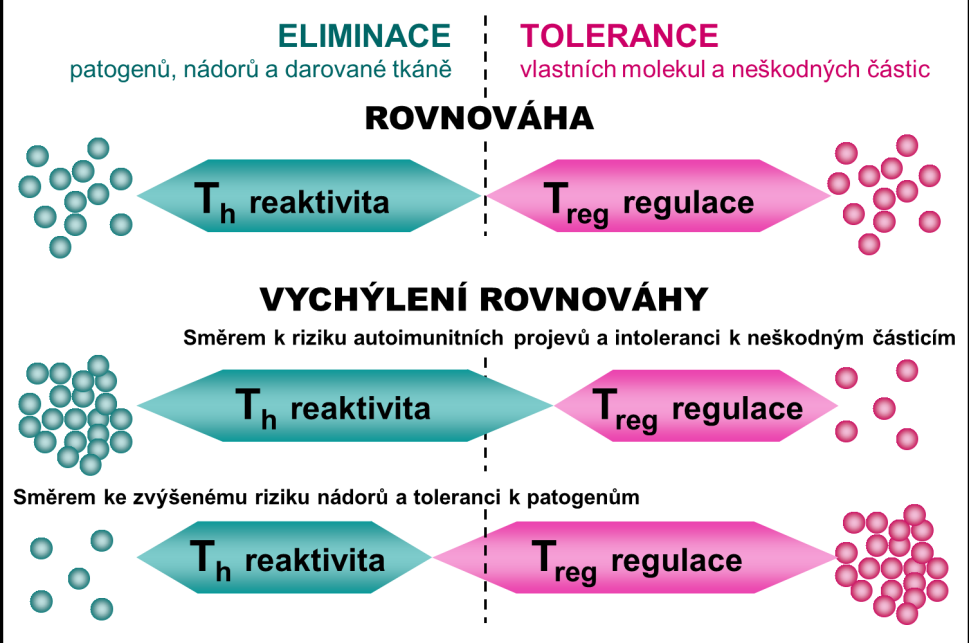 ELIMINACE
patogenů, nádorů a darované tkáně

TOLERANCE
vlastních molekul a neškodných částic

ROVNOVÁHA

$T_h$ reaktivita

$T_{reg}$ regulace

VYCHÝLENÍ ROVNOVÁHY

Směrem k riziku autoimunitních projevů a intoleranci k neškodným částicím

$T_h$ reaktivita

$T_{reg}$ regulace

Směrem ke zvýšenému riziku nádorů a toleranci k patogenům

$T_h$ reaktivita

$T_{reg}$ regulace